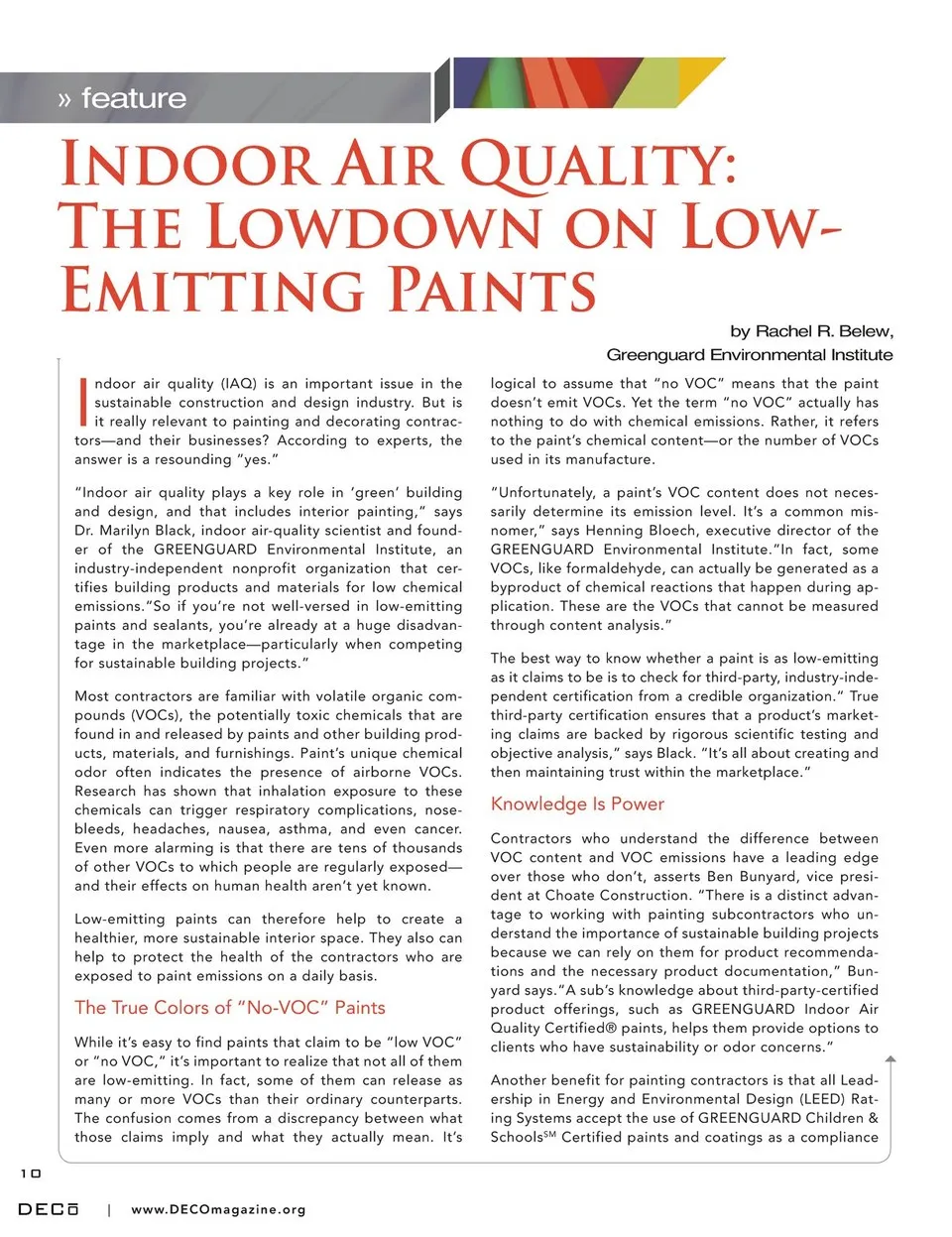 » feature

INDOOR AIR QUALITY: THE LOWDOWN ON LOW-EMITTING PAINTS

by Rachel R. Belew, Greenguard Environmental Institute

Indoor air quality (IAQ) is an important issue in the sustainable construction and design industry. But is it really relevant to painting and decorating contractors—and their businesses? According to experts, the answer is a resounding "yes."

"Indoor air quality plays a key role in 'green' building and design, and that includes interior painting," says Dr. Marilyn Black, indoor air-quality scientist and founder of the GREENGUARD Environmental Institute, an industry-independent nonprofit organization that certifies building products and materials for low chemical emissions."So if you're not well-versed in low-emitting paints and sealants, you're already at a huge disadvantage in the marketplace—particularly when competing for sustainable building projects."

Most contractors are familiar with volatile organic compounds (VOCs), the potentially toxic chemicals that are found in and released by paints and other building products, materials, and furnishings. Paint's unique chemical odor often indicates the presence of airborne VOCs. Research has shown that inhalation exposure to these chemicals can trigger respiratory complications, nosebleeds, headaches, nausea, asthma, and even cancer. Even more alarming is that there are tens of thousands of other VOCs to which people are regularly exposed—and their effects on human health aren't yet known.

Low-emitting paints can therefore help to create a healthier, more sustainable interior space. They also can help to protect the health of the contractors who are exposed to paint emissions on a daily basis.

The True Colors of "No-VOC" Paints

While it's easy to find paints that claim to be "low VOC" or "no VOC," it's important to realize that not all of them are low-emitting. In fact, some of them can release as many or more VOCs than their ordinary counterparts. The confusion comes from a discrepancy between what those claims imply and what they actually mean. It's logical to assume that "no VOC" means that the paint doesn't emit VOCs. Yet the term "no VOC" actually has nothing to do with chemical emissions. Rather, it refers to the paint's chemical content—or the number of VOCs used in its manufacture.

"Unfortunately, a paint's VOC content does not necessarily determine its emission level. It's a common misnomer," says Henning Bloech, executive director of the GREENGUARD Environmental Institute."In fact, some VOCs, like formaldehyde, can actually be generated as a byproduct of chemical reactions that happen during application. These are the VOCs that cannot be measured through content analysis."

The best way to know whether a paint is as low-emitting as it claims to be is to check for third-party, industry-independent certification from a credible organization." True third-party certification ensures that a product's marketing claims are backed by rigorous scientific testing and objective analysis," says Black. "It's all about creating and then maintaining trust within the marketplace."

Knowledge Is Power

Contractors who understand the difference between VOC content and VOC emissions have a leading edge over those who don't, asserts Ben Bunyard, vice president at Choate Construction. "There is a distinct advantage to working with painting subcontractors who understand the importance of sustainable building projects because we can rely on them for product recommendations and the necessary product documentation," Bunyard says."A sub's knowledge about third-party-certified product offerings, such as GREENGUARD Indoor Air Quality Certified® paints, helps them provide options to clients who have sustainability or odor concerns."

Another benefit for painting contractors is that all Leadership in Energy and Environmental Design (LEED) Rating Systems accept the use of GREENGUARD Children & Schools$^{SM}$ Certified paints and coatings as a compliance

10

DECO | www.DECOmagazine.org